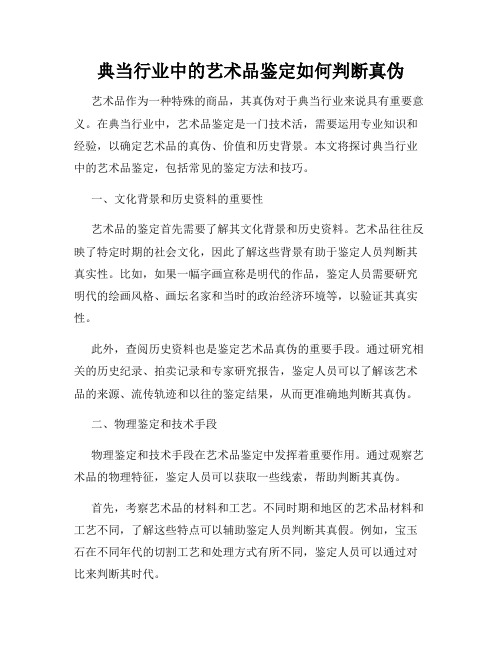 典当行业中的艺术品鉴定如何判断真伪

艺术品作为一种特殊的商品，其真伪对于典当行业来说具有重要意义。在典当行业中，艺术品鉴定是一门技术活，需要运用专业知识和经验，以确定艺术品的真伪、价值和历史背景。本文将探讨典当行业中的艺术品鉴定，包括常见的鉴定方法和技巧。

一、文化背景和历史资料的重要性

艺术品的鉴定首先需要了解其文化背景和历史资料。艺术品往往反映了特定时期的社会文化，因此了解这些背景有助于鉴定人员判断其真实性。比如，如果一幅字画宣称是明代的作品，鉴定人员需要研究明代的绘画风格、画坛名家和当时的政治经济环境等，以验证其真实性。

此外，查阅历史资料也是鉴定艺术品真伪的重要手段。通过研究相关的历史纪录、拍卖记录和专家研究报告，鉴定人员可以了解该艺术品的来源、流传轨迹和以往的鉴定结果，从而更准确地判断其真伪。

二、物理鉴定和技术手段

物理鉴定和技术手段在艺术品鉴定中发挥着重要作用。通过观察艺术品的物理特征，鉴定人员可以获取一些线索，帮助判断其真伪。

首先，考察艺术品的材料和工艺。不同时期和地区的艺术品材料和工艺不同，了解这些特点可以辅助鉴定人员判断其真假。例如，宝玉石在不同年代的切割工艺和处理方式有所不同，鉴定人员可以通过对比来判断其时代。